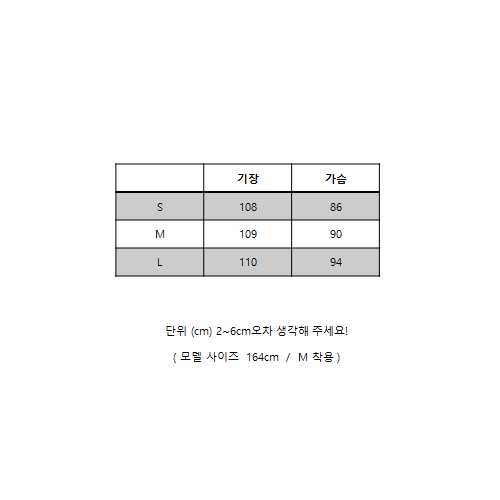 | | 기장 | 가슴 |
|---|---|---|
| S | 108 | 86 |
| M | 109 | 90 |
| L | 110 | 94 |

단위 (cm) 2~6cm오차 생각해 주세요!

( 모델 사이즈 164cm / M 착용 )